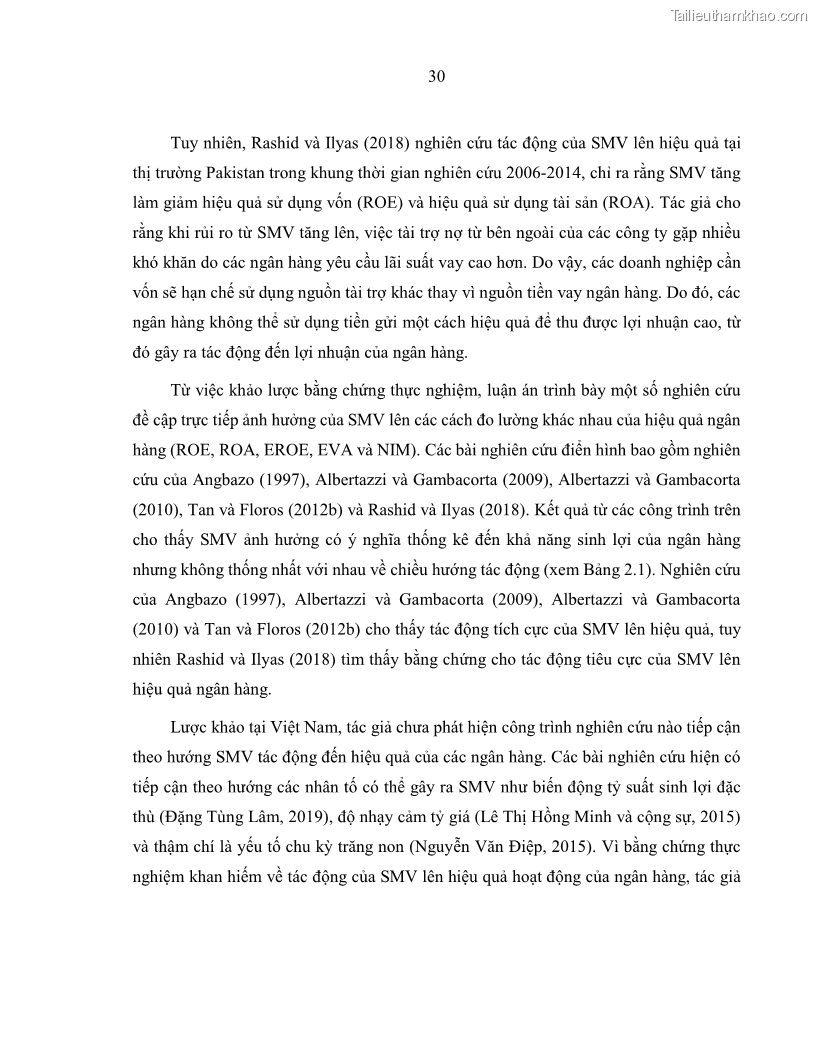 Tailieuthamkhao.com

30

Tuy nhiên, Rashid và Ilyas (2018) nghiên cứu tác động của SMV lên hiệu quả tại thị trường Pakistan trong khung thời gian nghiên cứu 2006-2014, chỉ ra rằng SMV tăng làm giảm hiệu quả sử dụng vốn (ROE) và hiệu quả sử dụng tài sản (ROA). Tác giả cho rằng khi rủi ro từ SMV tăng lên, việc tài trợ nợ từ bên ngoài của các công ty gặp nhiều khó khăn do các ngân hàng yêu cầu lãi suất vay cao hơn. Do vậy, các doanh nghiệp cần vốn sẽ hạn chế sử dụng nguồn tài trợ khác thay vì nguồn tiền vay ngân hàng. Do đó, các ngân hàng không thể sử dụng tiền gửi một cách hiệu quả để thu được lợi nhuận cao, từ đó gây ra tác động đến lợi nhuận của ngân hàng.

Từ việc khảo lược bằng chứng thực nghiệm, luận án trình bày một số nghiên cứu đề cập trực tiếp ảnh hưởng của SMV lên các cách đo lường khác nhau của hiệu quả ngân hàng (ROE, ROA, EROE, EVA và NIM). Các bài nghiên cứu điển hình bao gồm nghiên cứu của Angbazo (1997), Albertazzi và Gambacorta (2009), Albertazzi và Gambacorta (2010), Tan và Floros (2012b) và Rashid và Ilyas (2018). Kết quả từ các công trình trên cho thấy SMV ảnh hưởng có ý nghĩa thống kê đến khả năng sinh lợi của ngân hàng nhưng không thống nhất với nhau về chiều hướng tác động (xem Bảng 2.1). Nghiên cứu của Angbazo (1997), Albertazzi và Gambacorta (2009), Albertazzi và Gambacorta (2010) và Tan và Floros (2012b) cho thấy tác động tích cực của SMV lên hiệu quả, tuy nhiên Rashid và Ilyas (2018) tìm thấy bằng chứng cho tác động tiêu cực của SMV lên hiệu quả ngân hàng.

Lược khảo tại Việt Nam, tác giả chưa phát hiện công trình nghiên cứu nào tiếp cận theo hướng SMV tác động đến hiệu quả của các ngân hàng. Các bài nghiên cứu hiện có tiếp cận theo hướng các nhân tố có thể gây ra SMV như biến động tỷ suất sinh lợi đặc thù (Đặng Tùng Lâm, 2019), độ nhạy cảm tỷ giá (Lê Thị Hồng Minh và cộng sự, 2015) và thậm chí là yếu tố chu kỳ trăng non (Nguyễn Văn Điệp, 2015). Vì bằng chứng thực nghiệm khan hiếm về tác động của SMV lên hiệu quả hoạt động của ngân hàng, tác giả